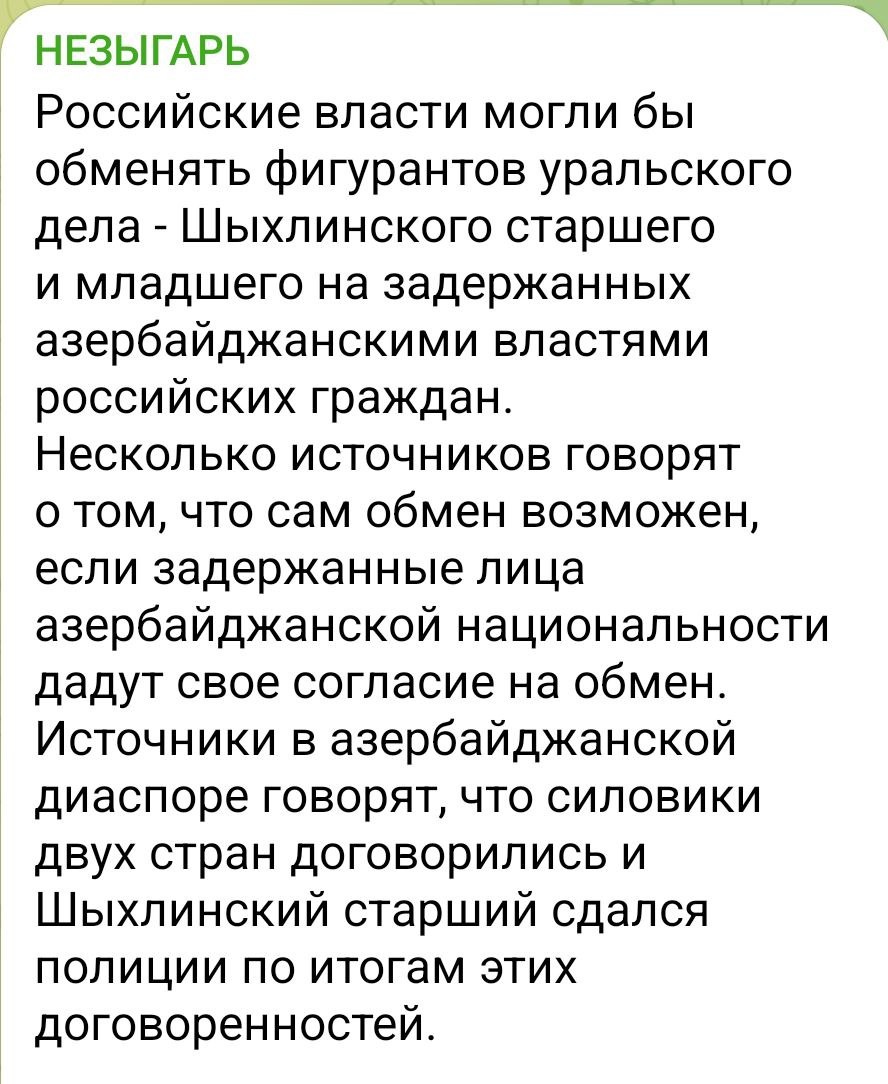 НЕЗЫГАРЬ

Российские власти могли бы обменять фигурантов уральского дела - Шыхлинского старшего и младшего на задержанных азербайджанскими властями российских граждан.
Несколько источников говорят о том, что сам обмен возможен, если задержанные лица азербайджанской национальности дадут свое согласие на обмен.
Источники в азербайджанской диаспоре говорят, что силовики двух стран договорились и Шыхлинский старший сдался полиции по итогам этих договоренностей.